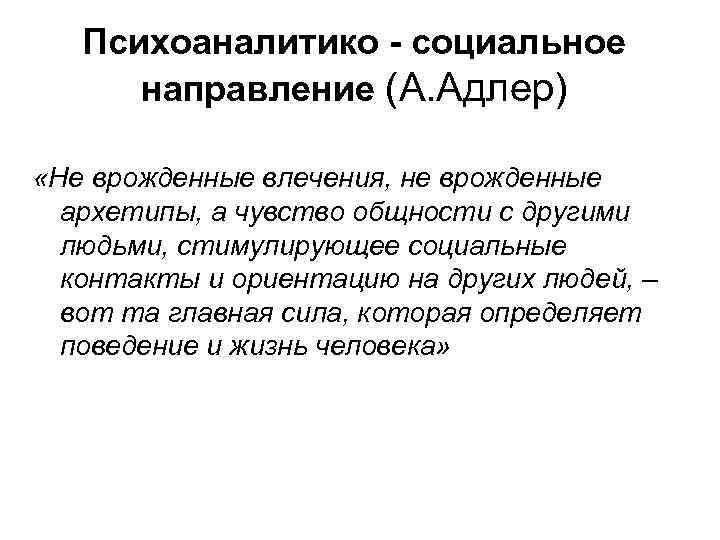 Психоаналитико - социальное направление (А.Адлер)

«Не врожденные влечения, не врожденные архетипы, а чувство общности с другими людьми, стимулирующее социальные контакты и ориентацию на других людей, – вот та главная сила, которая определяет поведение и жизнь человека»